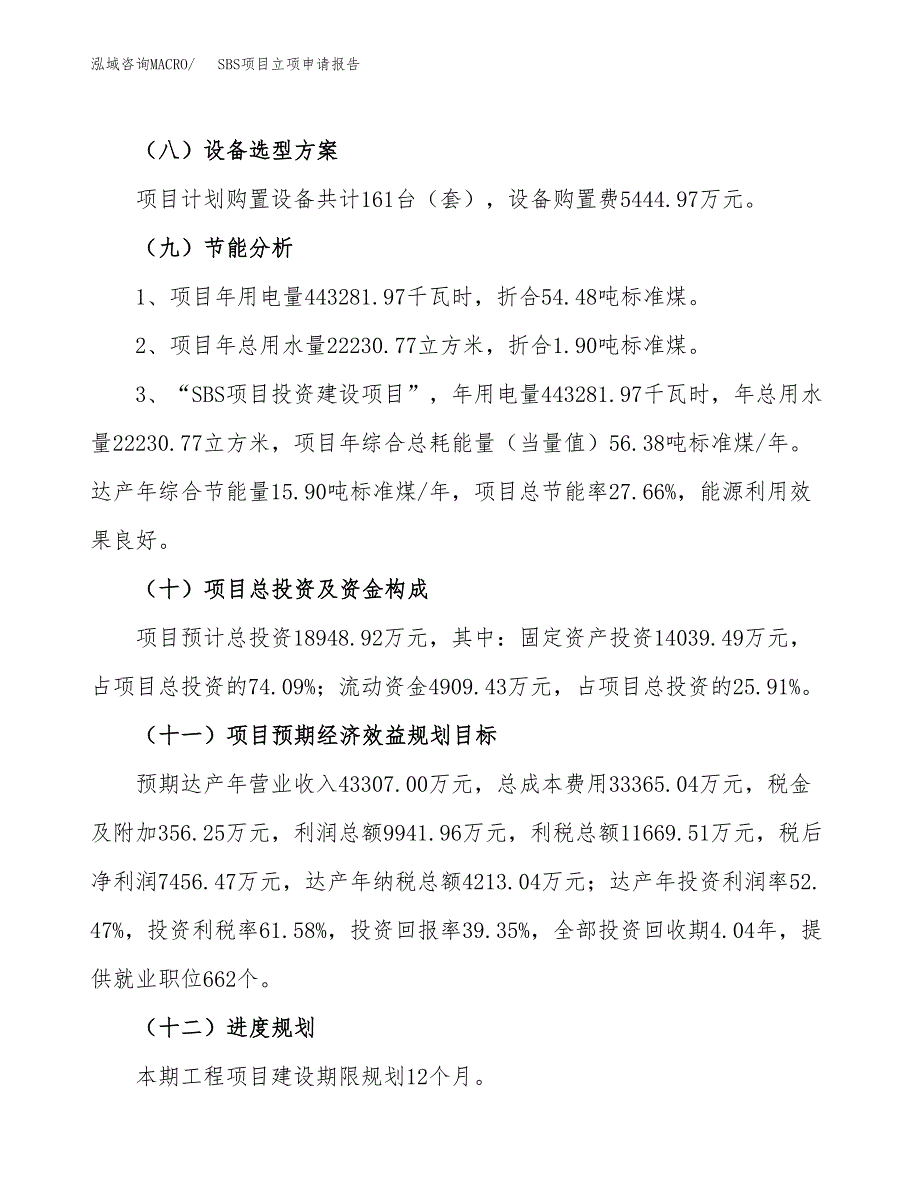 泓域咨询MACRO/　SBS项目立项申请报告

（八）设备选型方案

项目计划购置设备共计161台（套），设备购置费5444.97万元。

（九）节能分析

1、项目年用电量443281.97千瓦时，折合54.48吨标准煤。

2、项目年总用水量22230.77立方米，折合1.90吨标准煤。

3、“SBS项目投资建设项目”，年用电量443281.97千瓦时，年总用水量22230.77立方米，项目年综合总耗能量（当量值）56.38吨标准煤/年。达产年综合节能量15.90吨标准煤/年，项目总节能率27.66%，能源利用效果良好。

（十）项目总投资及资金构成

项目预计总投资18948.92万元，其中：固定资产投资14039.49万元，占项目总投资的74.09%；流动资金4909.43万元，占项目总投资的25.91%。

（十一）项目预期经济效益规划目标

预期达产年营业收入43307.00万元，总成本费用33365.04万元，税金及附加356.25万元，利润总额9941.96万元，利税总额11669.51万元，税后净利润7456.47万元，达产年纳税总额4213.04万元；达产年投资利润率52.47%，投资利税率61.58%，投资回报率39.35%，全部投资回收期4.04年，提供就业职位662个。

（十二）进度规划

本期工程项目建设期限规划12个月。